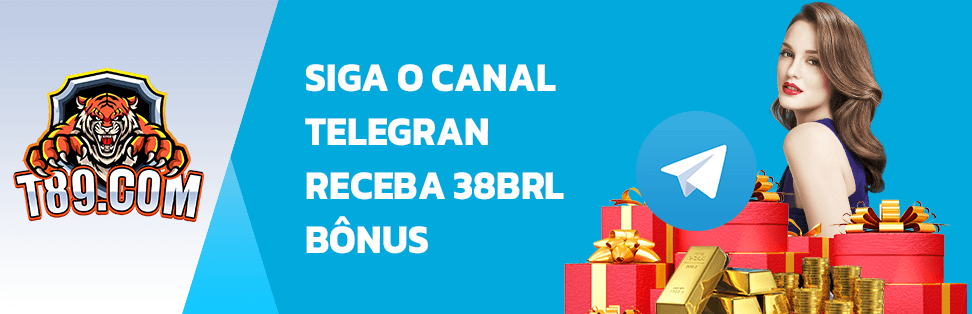 T89.COM

SIGA O CANAL TELEGRAN RECEBA 38BRL BÔNUS